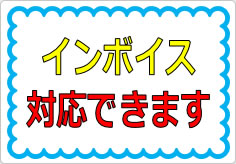 インボイス
対応できます